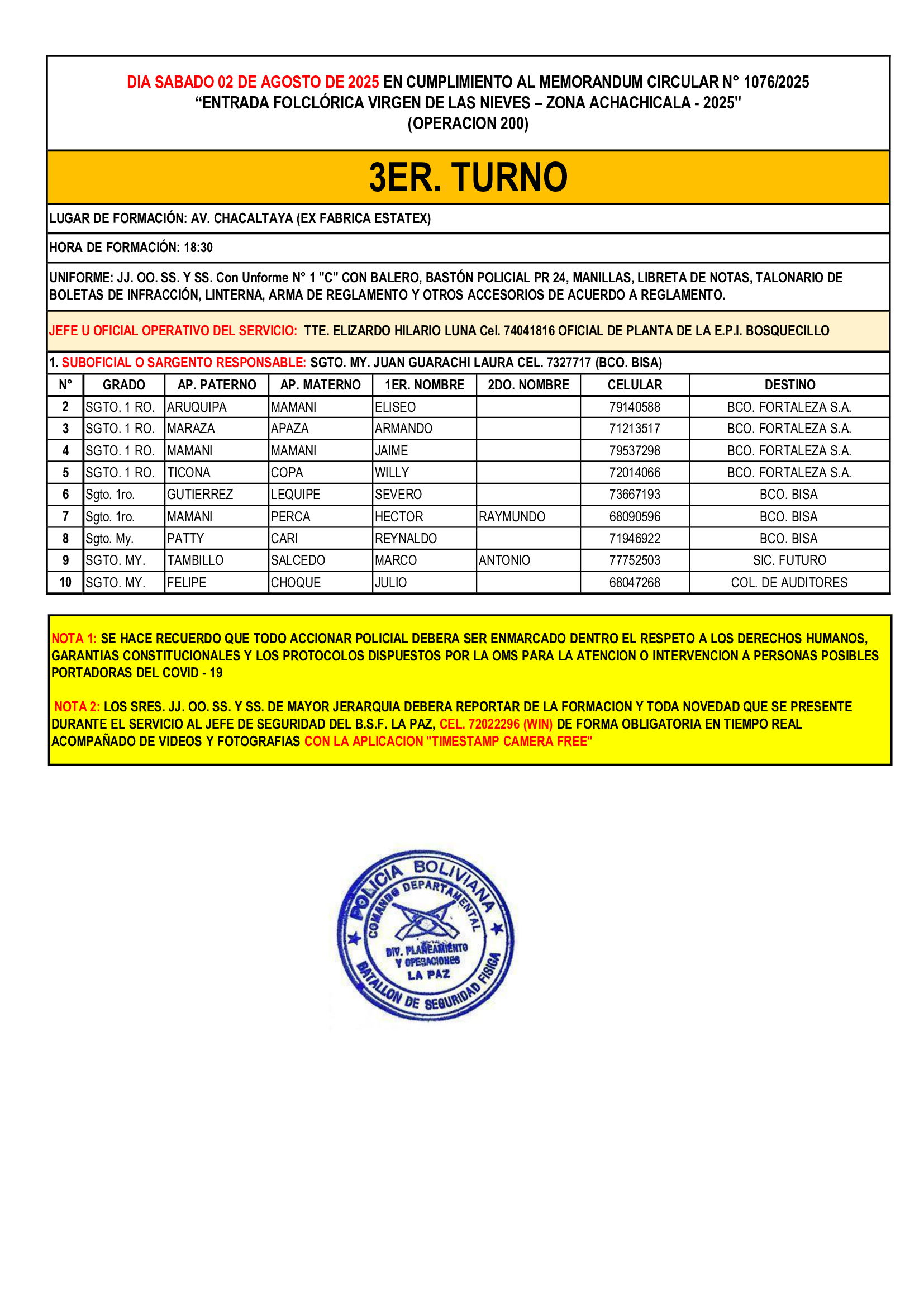 DIA SABADO 02 DE AGOSTO DE 2025 EN CUMPLIMIENTO AL MEMORANDUM CIRCULAR N° 1076/2025
“ENTRADA FOLCLÓRICA VIRGEN DE LAS NIEVES – ZONA ACHACHICALA - 2025"
(OPERACION 200)

3ER. TURNO

LUGAR DE FORMACIÓN: AV. CHACALTAYA (EX FABRICA ESTATEX)

HORA DE FORMACIÓN: 18:30

UNIFORME: JJ. OO. SS. Y SS. Con Unforme N° 1 "C" CON BALERO, BASTÓN POLICIAL PR 24, MANILLAS, LIBRETA DE NOTAS, TALONARIO DE BOLETAS DE INFRACCIÓN, LINTERNA, ARMA DE REGLAMENTO Y OTROS ACCESORIOS DE ACUERDO A REGLAMENTO.

JEFE U OFICIAL OPERATIVO DEL SERVICIO: TTE. ELIZARDO HILARIO LUNA Cel. 74041816 OFICIAL DE PLANTA DE LA E.P.I. BOSQUECILLO

1. SUBOFICIAL O SARGENTO RESPONSABLE: SGTO. MY. JUAN GUARACHI LAURA CEL. 7327717 (BCO. BISA)

| N° | GRADO | AP. PATERNO | AP. MATERNO | 1ER. NOMBRE | 2DO. NOMBRE | CELULAR | DESTINO |
|---|---|---|---|---|---|---|---|
| 2 | SGTO. 1 RO. | ARUQUIPA | MAMANI | ELISEO | | 79140588 | BCO. FORTALEZA S.A. |
| 3 | SGTO. 1 RO. | MARAZA | APAZA | ARMANDO | | 71213517 | BCO. FORTALEZA S.A. |
| 4 | SGTO. 1 RO. | MAMANI | MAMANI | JAIME | | 79537298 | BCO. FORTALEZA S.A. |
| 5 | SGTO. 1 RO. | TICONA | COPA | WILLY | | 72014066 | BCO. FORTALEZA S.A. |
| 6 | Sgto. 1ro. | GUTIERREZ | LEQUIPE | SEVERO | | 73667193 | BCO. BISA |
| 7 | Sgto. 1ro. | MAMANI | PERCA | HECTOR | RAYMUNDO | 68090596 | BCO. BISA |
| 8 | Sgto. My. | PATTY | CARI | REYNALDO | | 71946922 | BCO. BISA |
| 9 | SGTO. MY. | TAMBILLO | SALCEDO | MARCO | ANTONIO | 77752503 | SIC. FUTURO |
| 10 | SGTO. MY. | FELIPE | CHOQUE | JULIO | | 68047268 | COL. DE AUDITORES |

NOTA 1: SE HACE RECUERDO QUE TODO ACCIONAR POLICIAL DEBERA SER ENMARCADO DENTRO EL RESPETO A LOS DERECHOS HUMANOS, GARANTIAS CONSTITUCIONALES Y LOS PROTOCOLOS DISPUESTOS POR LA OMS PARA LA ATENCION O INTERVENCION A PERSONAS POSIBLES PORTADORAS DEL COVID - 19

NOTA 2: LOS SRES. JJ. OO. SS. Y SS. DE MAYOR JERARQUIA DEBERA REPORTAR DE LA FORMACION Y TODA NOVEDAD QUE SE PRESENTE DURANTE EL SERVICIO AL JEFE DE SEGURIDAD DEL B.S.F. LA PAZ, CEL. 72022296 (WIN) DE FORMA OBLIGATORIA EN TIEMPO REAL ACOMPAÑADO DE VIDEOS Y FOTOGRAFIAS CON LA APLICACION "TIMESTAMP CAMERA FREE"

POLICIA BOLIVIANA
COMANDO DEPARTAMENTAL
DIV. PLANEAMIENTO Y OPERACIONES
LA PAZ
BATALLON DE SEGURIDAD FISICA